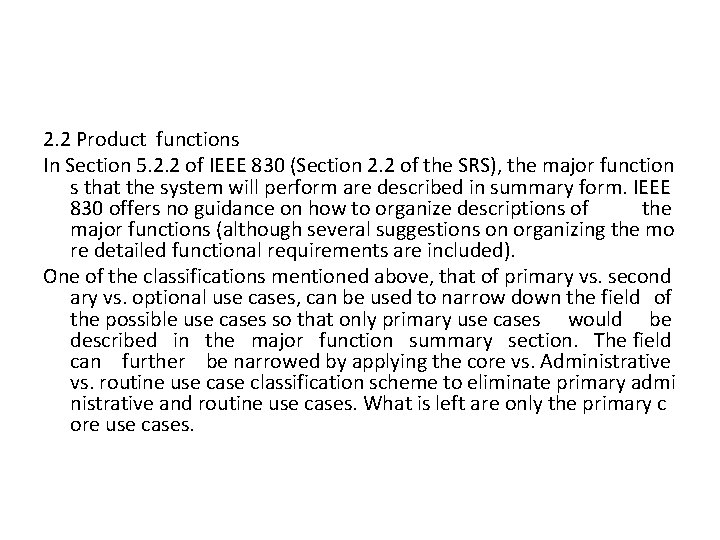 2.2 Product functions

In Section 5.2.2 of IEEE 830 (Section 2.2 of the SRS), the major function s that the system will perform are described in summary form. IEEE 830 offers no guidance on how to organize descriptions of the major functions (although several suggestions on organizing the mo re detailed functional requirements are included).

One of the classifications mentioned above, that of primary vs. second ary vs. optional use cases, can be used to narrow down the field of the possible use cases so that only primary use cases would be described in the major function summary section. The field can further be narrowed by applying the core vs. Administrative vs. routine use case classification scheme to eliminate primary admi nistrative and routine use cases. What is left are only the primary c ore use cases.